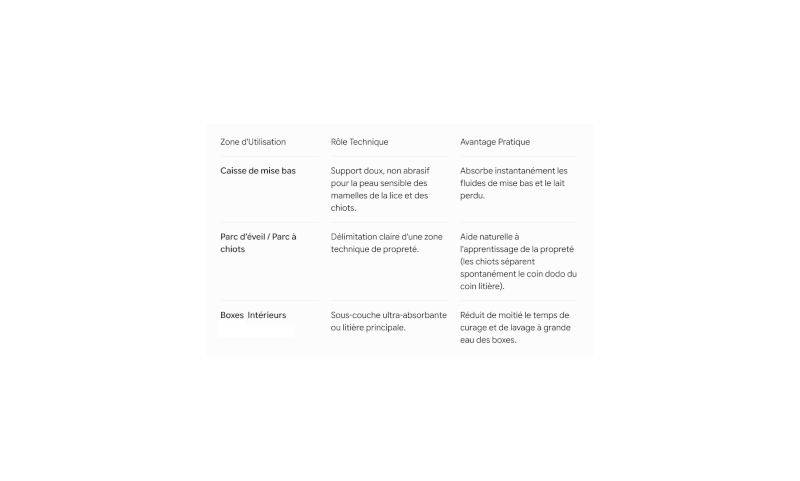 | Zone d'Utilisation | Rôle Technique | Avantage Pratique |
|---|---|---|
| Caisse de mise bas | Support doux, non abrasif pour la peau sensible des mamelles de la lice et des chiots. | Absorbe instantanément les fluides de mise bas et le lait perdu. |
| Parc d'éveil / Parc à chiots | Délimitation claire d'une zone technique de propreté. | Aide naturelle à l'apprentissage de la propreté (les chiots séparent spontanément le coin dodo du coin litière). |
| Boxes Intérieurs | Sous-couche ultra-absorbante ou litière principale. | Réduit de moitié le temps de curage et de lavage à grande eau des boxes. |